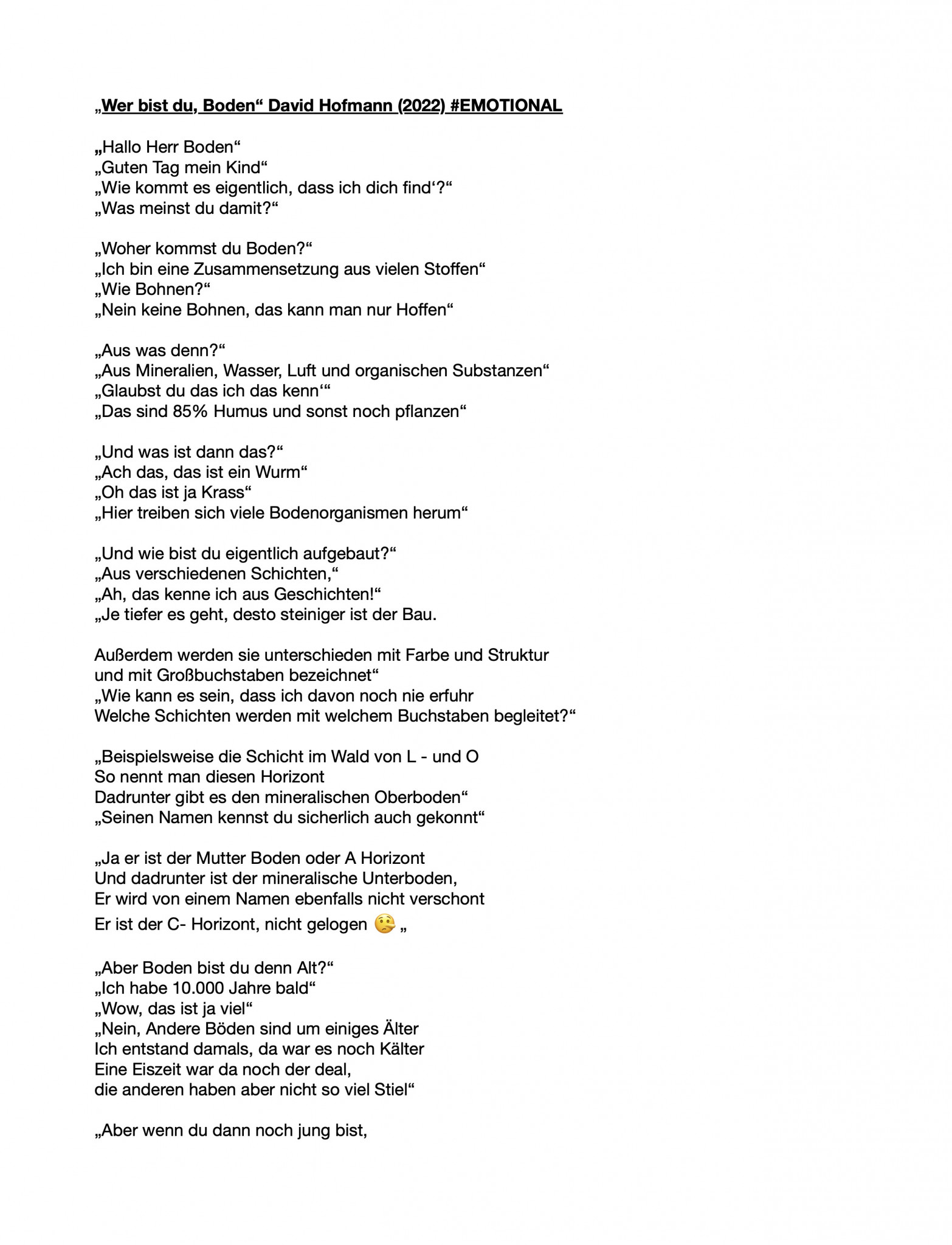 „Wer bist du, Boden“ David Hofmann (2022) #EMOTIONAL

„Hallo Herr Boden“
„Guten Tag mein Kind“
„Wie kommt es eigentlich, dass ich dich find‘?“
„Was meinst du damit?“

„Woher kommst du Boden?“
„Ich bin eine Zusammensetzung aus vielen Stoffen“
„Wie Bohnen?“
„Nein keine Bohnen, das kann man nur Hoffen“

„Aus was denn?“
„Aus Mineralien, Wasser, Luft und organischen Substanzen“
„Glaubst du das ich das kenn‘“
„Das sind 85% Humus und sonst noch pflanzen“

„Und was ist dann das?“
„Ach das, das ist ein Wurm“
„Oh das ist ja Krass“
„Hier treiben sich viele Bodenorganismen herum“

„Und wie bist du eigentlich aufgebaut?“
„Aus verschiedenen Schichten,“
„Ah, das kenne ich aus Geschichten!“
„Je tiefer es geht, desto steiniger ist der Bau.

Außerdem werden sie unterschieden mit Farbe und Struktur und mit Großbuchstaben bezeichnet“
„Wie kann es sein, dass ich davon noch nie erfuhr
Welche Schichten werden mit welchem Buchstaben begleitet?“

„Beispielsweise die Schicht im Wald von L - und O
So nennt man diesen Horizont
Dadrunter gibt es den mineralischen Oberboden“
„Seinen Namen kennst du sicherlich auch gekonnt“

„Ja er ist der Mutter Boden oder A Horizont
Und dadrunter ist der mineralische Unterboden,
Er wird von einem Namen ebenfalls nicht verschont
Er ist der C- Horizont, nicht gelogen 🤥 „

„Aber Boden bist du denn Alt?“
„Ich habe 10.000 Jahre bald“
„Wow, das ist ja viel“
„Nein, Andere Böden sind um einiges Älter
Ich entstand damals, da war es noch Kälter
Eine Eiszeit war da noch der deal,
die anderen haben aber nicht so viel Stiel“

„Aber wenn du dann noch jung bist,